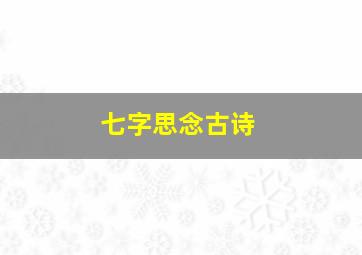 七字思念古诗